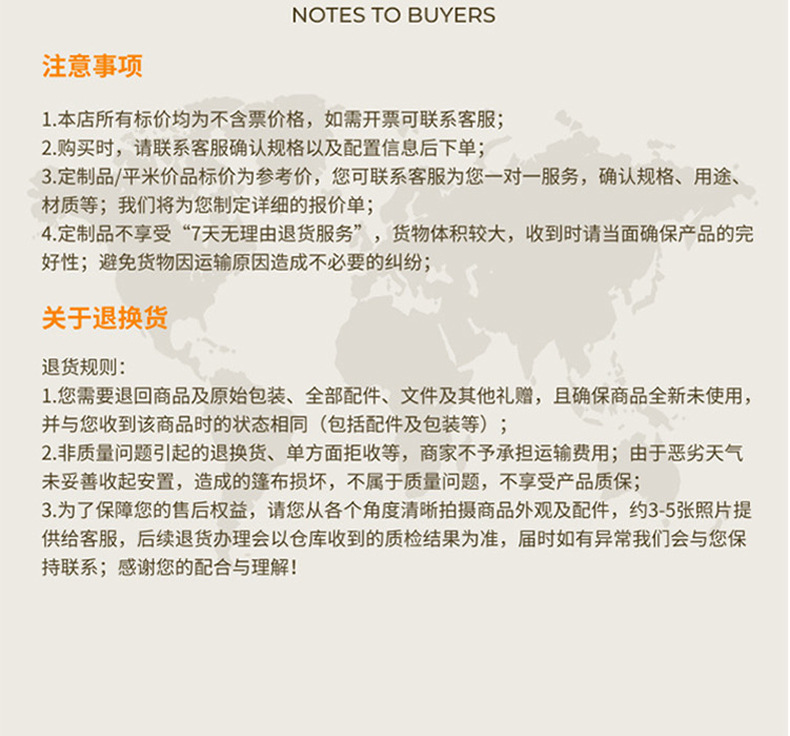 NOTES TO BUYERS

注意事项

1.本店所有标价均为不含票价格，如需开票可联系客服；
2.购买时，请联系客服确认规格以及配置信息后下单；
3.定制品/平米价品标价为参考价，您可联系客服为您一对一服务，确认规格、用途、材质等；我们将为您制定详细的报价单；
4.定制品不享受“7天无理由退货服务”，货物体积较大，收到时请当面确保产品的完好性；避免货物因运输原因造成不必要的纠纷；

关于退换货

退货规则：
1.您需要退回商品及原始包装、全部配件、文件及其他礼赠，且确保商品全新未使用，并与您收到该商品时的状态相同（包括配件及包装等）；
2.非质量问题引起的退换货、单方面拒收等，商家不予承担运输费用；由于恶劣天气未妥善收起安置，造成的篷布损坏，不属于质量问题，不享受产品质保；
3.为了保障您的售后权益，请您从各个角度清晰拍摄商品外观及配件，约3-5张照片提供给客服，后续退货办理会以仓库收到的质检结果为准，届时如有异常我们会与您保持联系；感谢您的配合与理解！